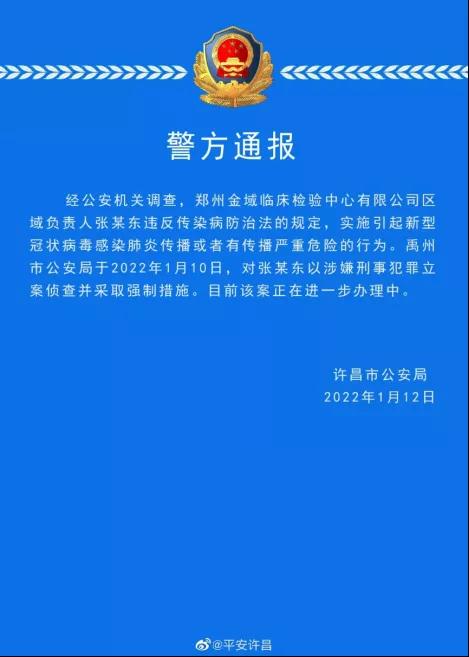 警方通报

经公安机关调查，郑州金域临床检验中心有限公司区域负责人张某东违反传染病防治法的规定，实施引起新型冠状病毒感染肺炎传播或者有传播严重危险的行为。禹州市公安局于2022年1月10日，对张某东以涉嫌刑事犯罪立案侦查并采取强制措施。目前该案正在进一步办理中。

许昌市公安局
2022年1月12日

@平安许昌